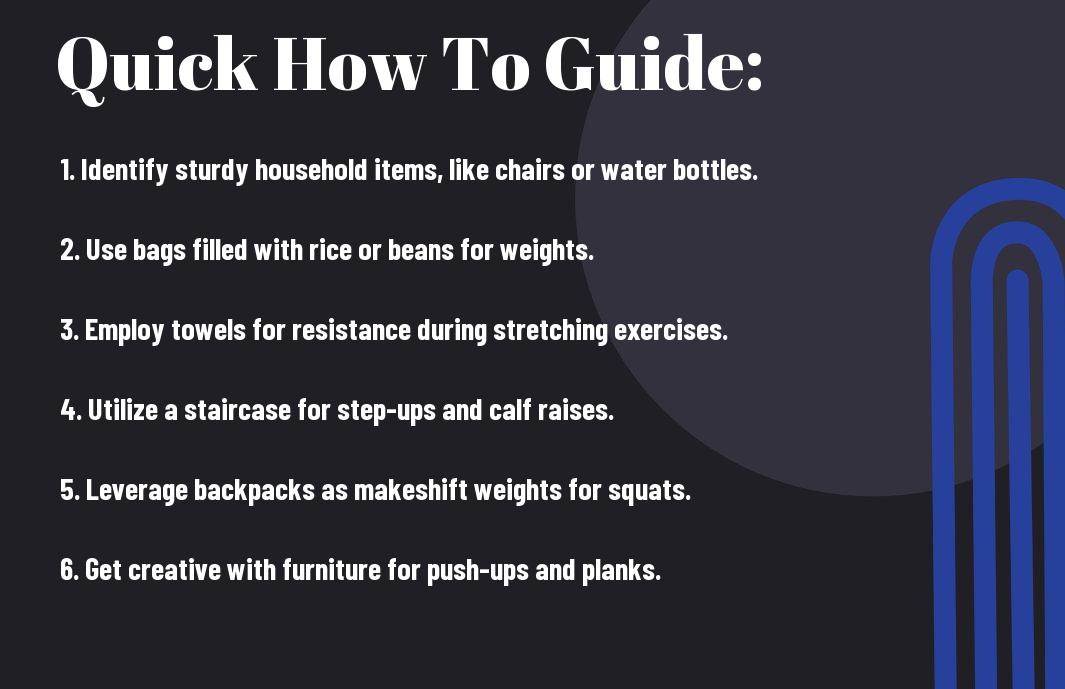 Quick How To Guide:

1. Identify sturdy household items, like chairs or water bottles.

2. Use bags filled with rice or beans for weights.

3. Employ towels for resistance during stretching exercises.

4. Utilize a staircase for step-ups and calf raises.

5. Leverage backpacks as makeshift weights for squats.

6. Get creative with furniture for push-ups and planks.